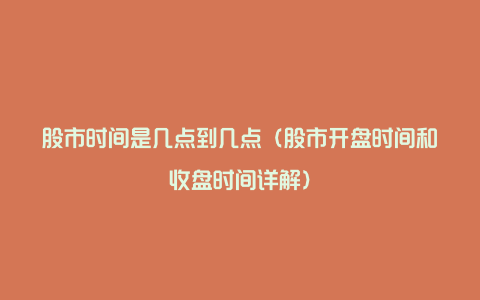 股市时间是几点到几点（股市开盘时间和收盘时间详解）